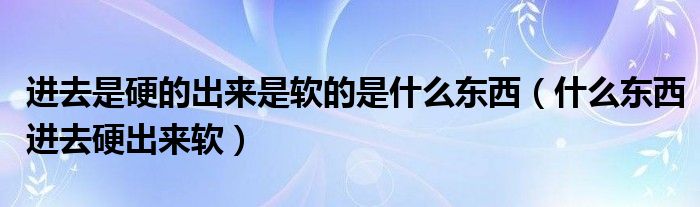 进去是硬的出来是软的是什么东西（什么东西进去硬出来软）